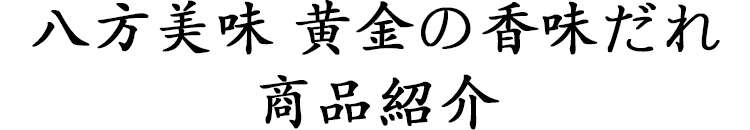 八方美味 黄金の香味だれ
商品紹介